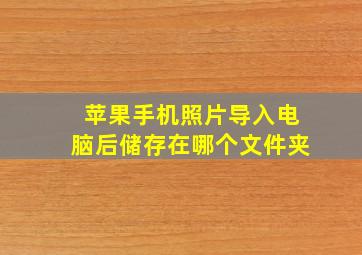 苹果手机照片导入电脑后储存在哪个文件夹